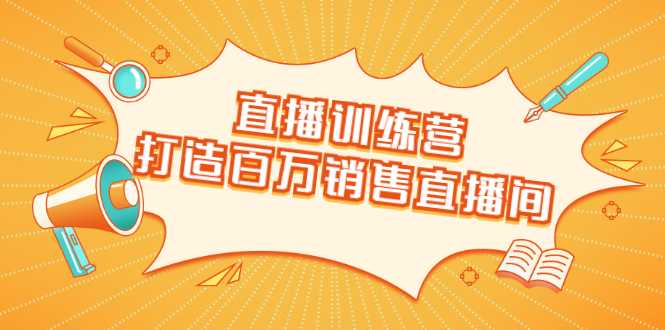 直播训练营
打造百万销售直播间